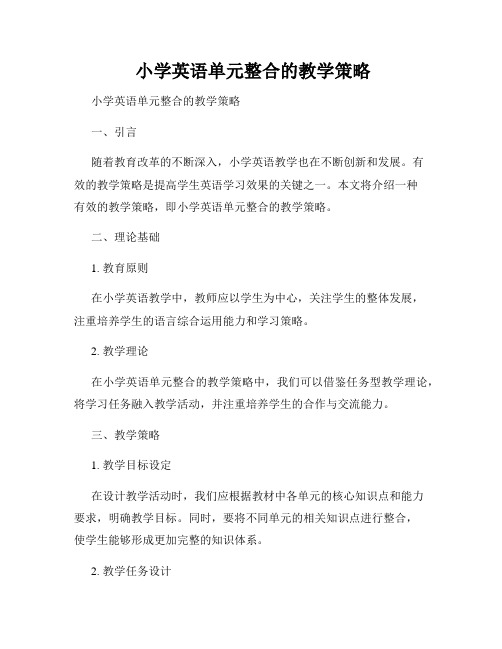 小学英语单元整合的教学策略

小学英语单元整合的教学策略

一、引言

随着教育改革的不断深入，小学英语教学也在不断创新和发展。有效的教学策略是提高学生英语学习效果的关键之一。本文将介绍一种有效的教学策略，即小学英语单元整合的教学策略。

二、理论基础

1. 教育原则

在小学英语教学中，教师应以学生为中心，关注学生的整体发展，注重培养学生的语言综合运用能力和学习策略。

2. 教学理论

在小学英语单元整合的教学策略中，我们可以借鉴任务型教学理论，将学习任务融入教学活动，并注重培养学生的合作与交流能力。

三、教学策略

1. 教学目标设定

在设计教学活动时，我们应根据教材中各单元的核心知识点和能力要求，明确教学目标。同时，要将不同单元的相关知识点进行整合，使学生能够形成更加完整的知识体系。

2. 教学任务设计